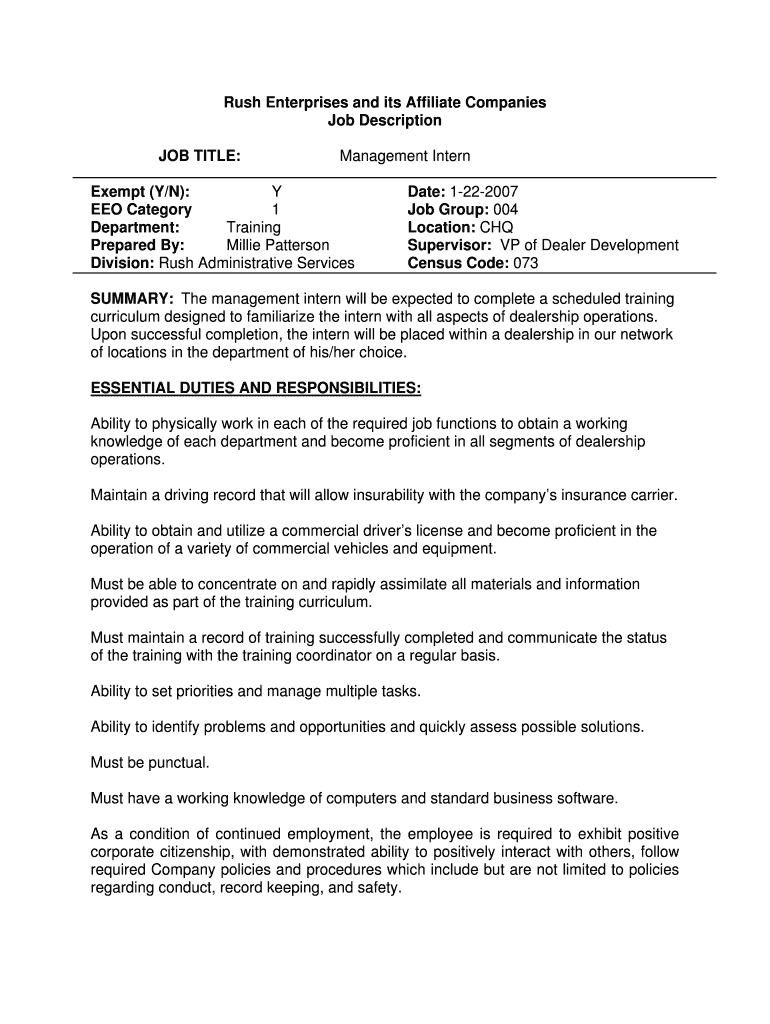 Rush Enterprises and its Affiliate Companies
Job Description

JOB TITLE: Management Intern

Exempt (Y/N): Y
EEO Category 1
Department: Training
Prepared By: Millie Patterson
Division: Rush Administrative Services

Date: 1-22-2007
Job Group: 004
Location: CHQ
Supervisor: VP of Dealer Development
Census Code: 073

SUMMARY: The management intern will be expected to complete a scheduled training curriculum designed to familiarize the intern with all aspects of dealership operations. Upon successful completion, the intern will be placed within a dealership in our network of locations in the department of his/her choice.

ESSENTIAL DUTIES AND RESPONSIBILITIES:

Ability to physically work in each of the required job functions to obtain a working knowledge of each department and become proficient in all segments of dealership operations.

Maintain a driving record that will allow insurability with the company's insurance carrier.

Ability to obtain and utilize a commercial driver's license and become proficient in the operation of a variety of commercial vehicles and equipment.

Must be able to concentrate on and rapidly assimilate all materials and information provided as part of the training curriculum.

Must maintain a record of training successfully completed and communicate the status of the training with the training coordinator on a regular basis.

Ability to set priorities and manage multiple tasks.

Ability to identify problems and opportunities and quickly assess possible solutions.

Must be punctual.

Must have a working knowledge of computers and standard business software.

As a condition of continued employment, the employee is required to exhibit positive corporate citizenship, with demonstrated ability to positively interact with others, follow required Company policies and procedures which include but are not limited to policies regarding conduct, record keeping, and safety.